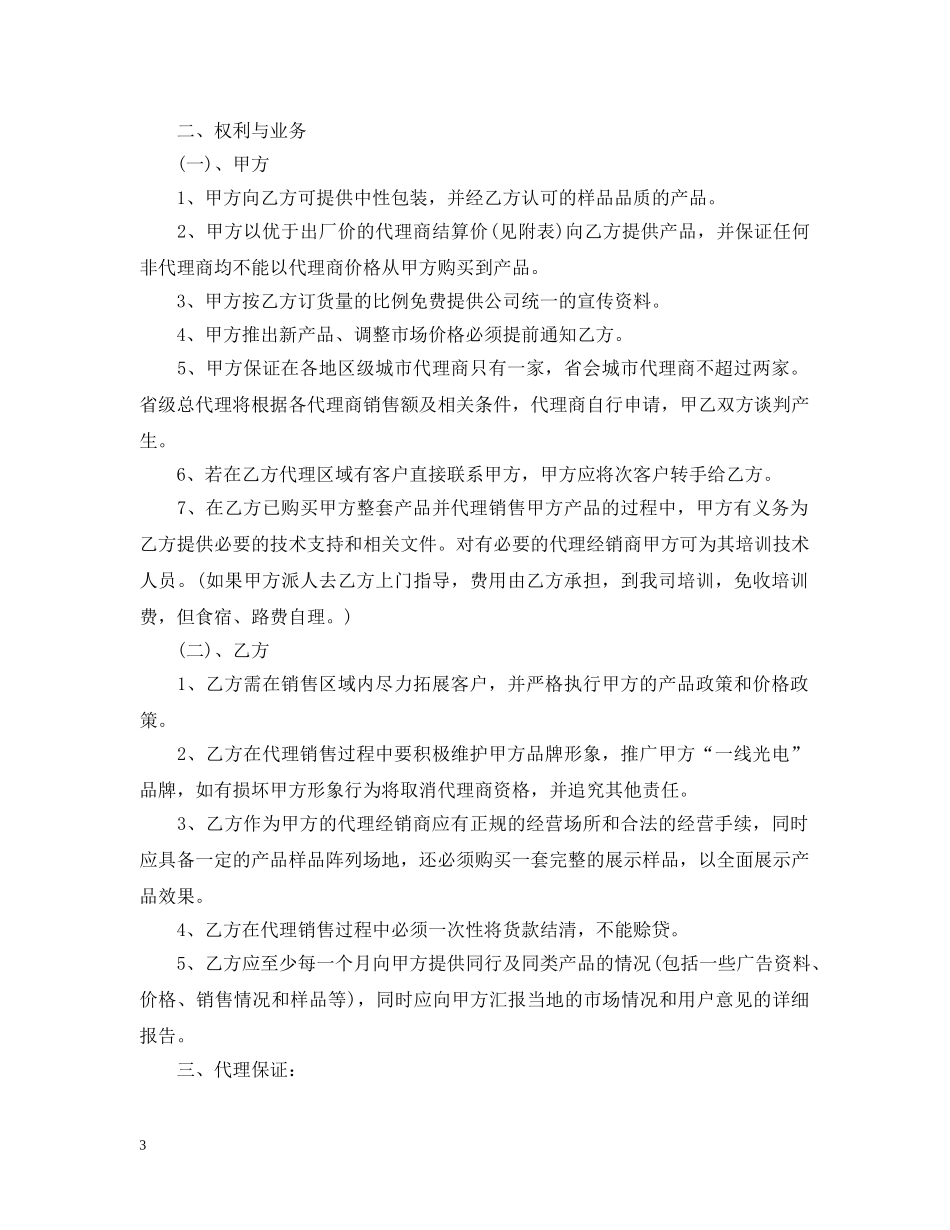 二、权利与业务

(一)、甲方

1、甲方向乙方可提供中性包装，并经乙方认可的样品品质的产品。

2、甲方以优于出厂价的代理商结算价(见附表)向乙方提供产品，并保证任何非代理商均不能以代理商价格从甲方购买到产品。

3、甲方按乙方订货量的比例免费提供公司统一的宣传资料。

4、甲方推出新产品、调整市场价格必须提前通知乙方。

5、甲方保证在各地区级城市代理商只有一家，省会城市代理商不超过两家。省级总代理将根据各代理商销售额及相关条件，代理商自行申请，甲乙双方谈判产生。

6、若在乙方代理区域有客户直接联系甲方，甲方应将次客户转手给乙方。

7、在乙方已购买甲方整套产品并代理销售甲方产品的过程中，甲方有义务为乙方提供必要的技术支持和相关文件。对有必要的代理经销商甲方可为其培训技术人员。(如果甲方派人去乙方上门指导，费用由乙方承担，到我司培训，免收培训费，但食宿、路费自理。)

(二)、乙方

1、乙方需在销售区域内尽力拓展客户，并严格执行甲方的产品政策和价格政策。

2、乙方在代理销售过程中要积极维护甲方品牌形象，推广甲方“一线光电”品牌，如有损坏甲方形象行为将取消代理商资格，并追究其他责任。

3、乙方作为甲方的代理经销商应有正规的经营场所和合法的经营手续，同时应具备一定的产品样品阵列场地，还必须购买一套完整的展示样品，以全面展示产品效果。

4、乙方在代理销售过程中必须一次性将货款结清，不能赊贷。

5、乙方应至少每一个月向甲方提供同行及同类产品的情况(包括一些广告资料、价格、销售情况和样品等)，同时应向甲方汇报当地的市场情况和用户意见的详细报告。

三、代理保证：

3